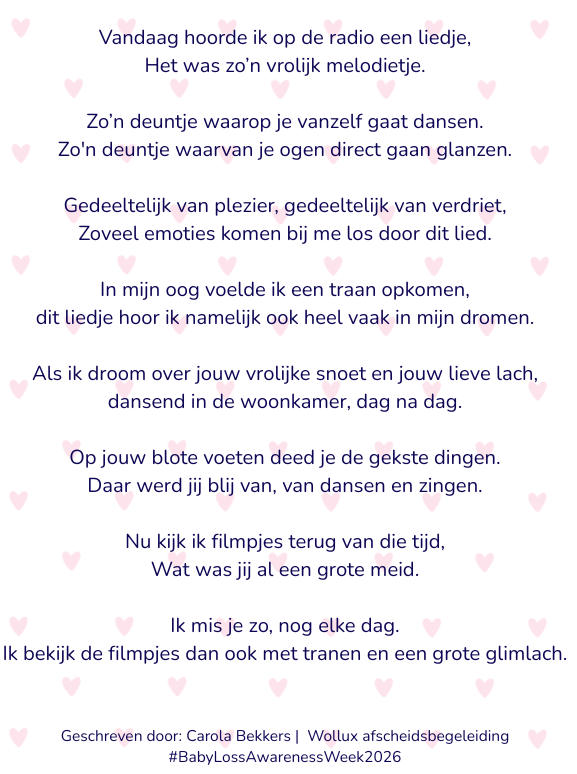 Vandaag hoorde ik op de radio een liedje,
Het was zo'n vrolijk melodietje.

Zo'n deuntje waarop je vanzelf gaat dansen.
Zo'n deuntje waarvan je ogen direct gaan glanzen.

Gedeeltelijk van plezier, gedeeltelijk van verdriet,
Zoveel emoties komen bij me los door dit lied.

In mijn oog voelde ik een traan opkomen,
dit liedje hoor ik namelijk ook heel vaak in mijn dromen.

Als ik droom over jouw vrolijke snoet en jouw lieve lach,
dansend in de woonkamer, dag na dag.

Op jouw blote voeten deed je de gekste dingen.
Daar werd jij blij van, van dansen en zingen.

Nu kijk ik filmpjes terug van die tijd,
Wat was jij al een grote meid.

Ik mis je zo, nog elke dag.
Ik bekijk de filmpjes dan ook met tranen en een grote glimlach.

Geschreven door: Carola Bekkers | Wollux afscheidsbegeleiding
#BabyLossAwarenessWeek2026